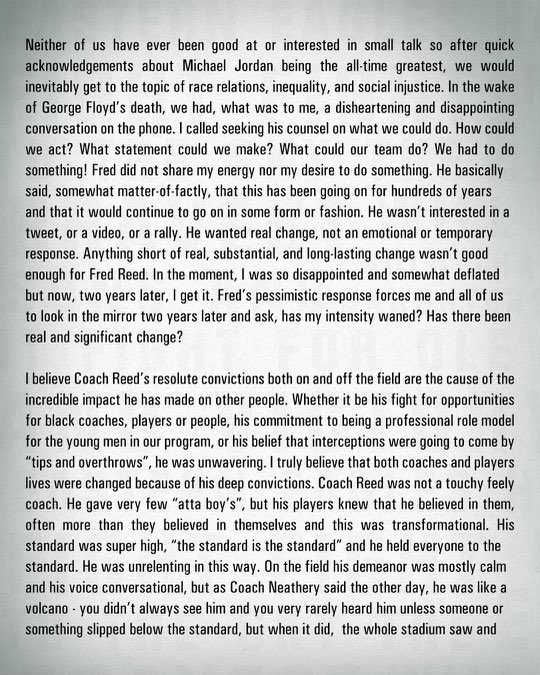 Neither of us have ever been good at or interested in small talk so after quick acknowledgements about Michael Jordan being the all-time greatest, we would inevitably get to the topic of race relations, inequality, and social injustice. In the wake of George Floyd's death, we had, what was to me, a disheartening and disappointing conversation on the phone. I called seeking his counsel on what we could do. How could we act? What statement could we make? What could our team do? We had to do something! Fred did not share my energy nor my desire to do something. He basically said, somewhat matter-of-factly, that this has been going on for hundreds of years and that it would continue to go on in some form or fashion. He wasn't interested in a tweet, or a video, or a rally. He wanted real change, not an emotional or temporary response. Anything short of real, substantial, and long-lasting change wasn't good enough for Fred Reed. In the moment, I was so disappointed and somewhat deflated but now, two years later, I get it. Fred's pessimistic response forces me and all of us to look in the mirror two years later and ask, has my intensity waned? Has there been real and significant change?

I believe Coach Reed's resolute convictions both on and off the field are the cause of the incredible impact he has made on other people. Whether it be his fight for opportunities for black coaches, players or people, his commitment to being a professional role model for the young men in our program, or his belief that interceptions were going to come by "tips and overthrows", he was unwavering. I truly believe that both coaches and players lives were changed because of his deep convictions. Coach Reed was not a touchy feely coach. He gave very few "atta boy's", but his players knew that he believed in them, often more than they believed in themselves and this was transformational. His standard was super high, "the standard is the standard" and he held everyone to the standard. He was unrelenting in this way. On the field his demeanor was mostly calm and his voice conversational, but as Coach Neathery said the other day, he was like a volcano - you didn't always see him and you very rarely heard him unless someone or something slipped below the standard, but when it did, the whole stadium saw and